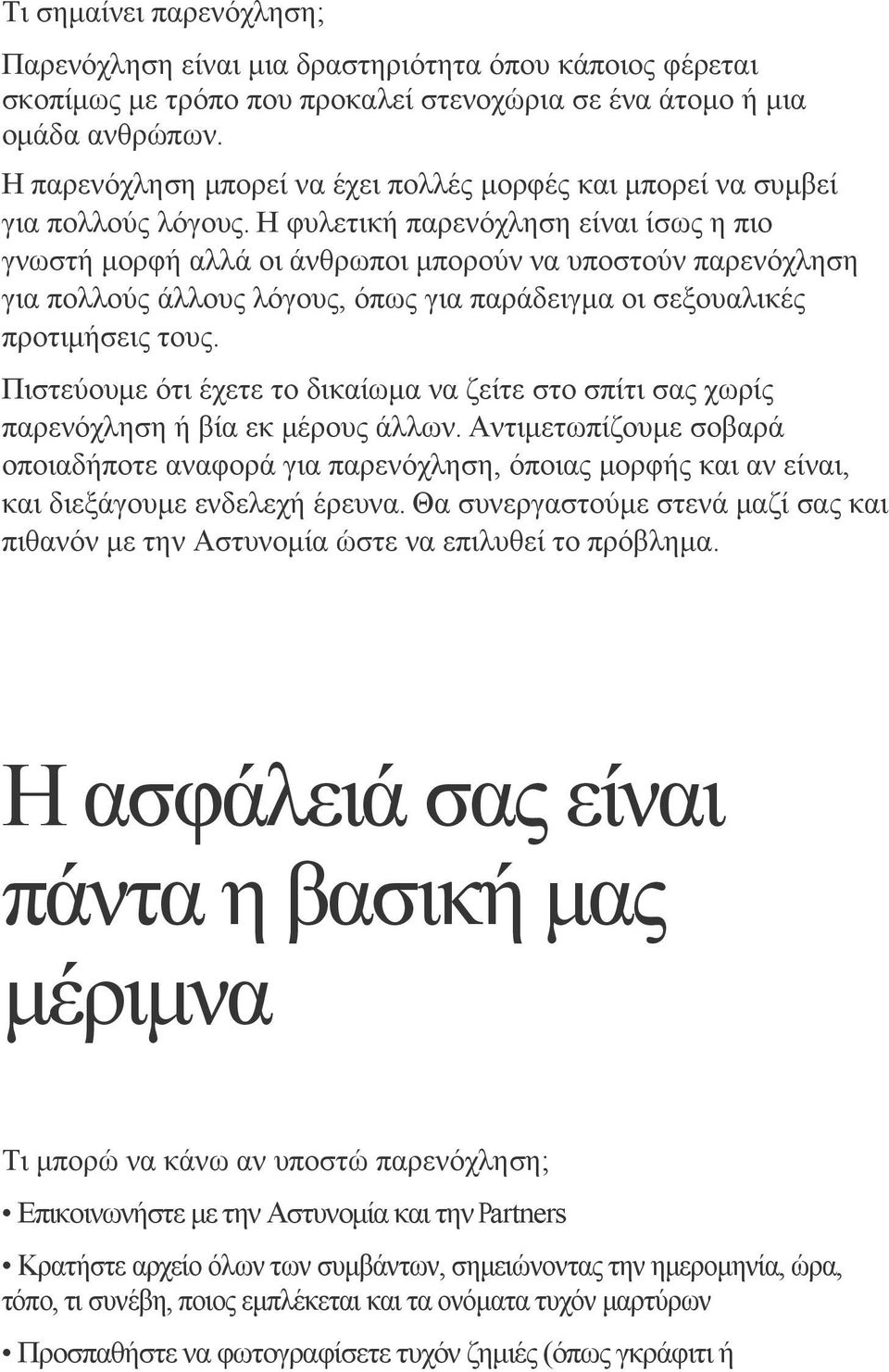 Τι σημαίνει παρενόχληση;

Παρενόχληση είναι μια δραστηριότητα όπου κάποιος φέρεται σκοπίμως με τρόπο που προκαλεί στενοχώρια σε ένα άτομο ή μια ομάδα ανθρώπων.

Η παρενόχληση μπορεί να έχει πολλές μορφές και μπορεί να συμβεί για πολλούς λόγους. Η φυλετική παρενόχληση είναι ίσως η πιο γνωστή μορφή αλλά οι άνθρωποι μπορούν να υποστούν παρενόχληση για πολλούς άλλους λόγους, όπως για παράδειγμα οι σεξουαλικές προτιμήσεις τους.

Πιστεύουμε ότι έχετε το δικαίωμα να ζείτε στο σπίτι σας χωρίς παρενόχληση ή βία εκ μέρους άλλων. Αντιμετωπίζουμε σοβαρά οποιαδήποτε αναφορά για παρενόχληση, όποιας μορφής και αν είναι, και διεξάγουμε ενδελεχή έρευνα. Θα συνεργαστούμε στενά μαζί σας και πιθανόν με την Αστυνομία ώστε να επιλυθεί το πρόβλημα.

Η ασφάλειά σας είναι πάντα η βασική μας μέριμνα

Τι μπορώ να κάνω αν υποστώ παρενόχληση;

• Επικοινωνήστε με την Αστυνομία και την Partners

• Κρατήστε αρχείο όλων των συμβάντων, σημειώνοντας την ημερομηνία, ώρα, τόπο, τι συνέβη, ποιος εμπλέκεται και τα ονόματα τυχόν μαρτύρων

• Προσπαθήστε να φωτογραφίσετε τυχόν ζημιές (όπως γκράφιτι ή